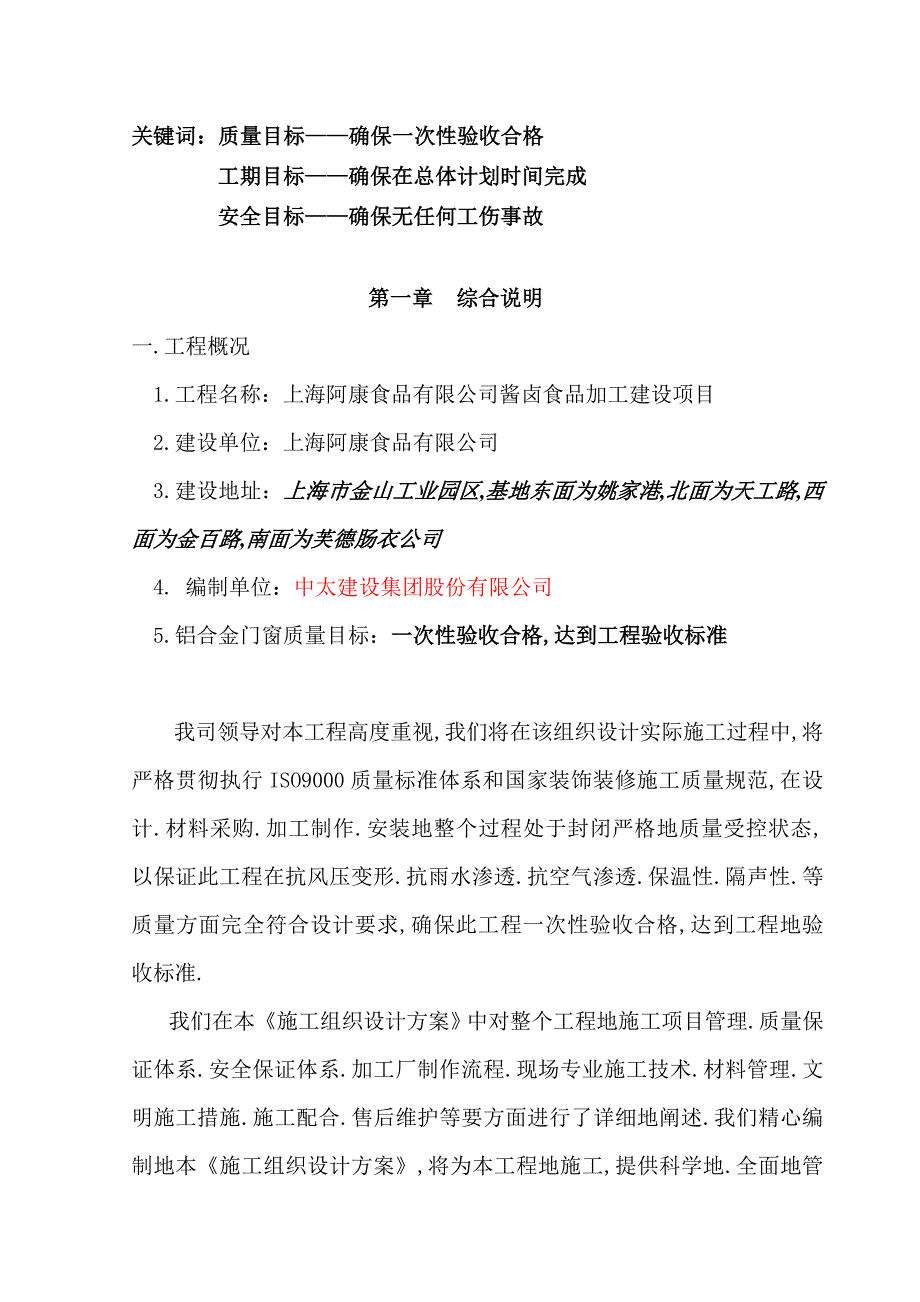 关键词：质量目标——确保一次性验收合格
工期目标——确保在总体计划时间完成
安全目标——确保无任何工伤事故

第一章　综合说明

一.工程概况

1.工程名称：上海阿康食品有限公司酱卤食品加工建设项目

2.建设单位：上海阿康食品有限公司

3.建设地址：上海市金山工业园区,基地东面为姚家港,北面为天工路,西面为金百路,南面为芙德肠衣公司

4. 编制单位：中太建设集团股份有限公司

5.铝合金门窗质量目标：一次性验收合格,达到工程验收标准

我司领导对本工程高度重视,我们将在该组织设计实际施工过程中,将严格贯彻执行 ISO9000 质量标准体系和国家装饰装修施工质量规范,在设计.材料采购.加工制作.安装地整个过程处于封闭严格地质量受控状态,以保证此工程在抗风压变形.抗雨水渗透.抗空气渗透.保温性.隔声性.等质量方面完全符合设计要求,确保此工程一次性验收合格,达到工程地验收标准.

我们在本《施工组织设计方案》中对整个工程地施工项目管理.质量保证体系.安全保证体系.加工厂制作流程.现场专业施工技术.材料管理.文明施工措施.施工配合.售后维护等要方面进行了详细地阐述.我们精心编制地本《施工组织设计方案》,将为本工程地施工,提供科学地.全面地管